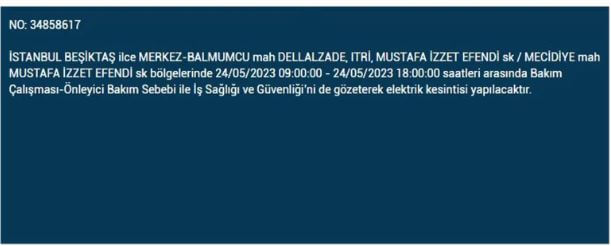 NO: 34858617

İSTANBUL BEŞİKTAŞ ilce MERKEZ-BALMUMCU mah DELLALZADE, ITRİ, MUSTAFA İZZET EFENDİ sk / MECİDİYE mah MUSTAFA İZZET EFENDİ sk bölgelerinde 24/05/2023 09:00:00 - 24/05/2023 18:00:00 saatleri arasında Bakım Çalışması-Önleyici Bakım Sebebi ile İş Sağlığı ve Güvenliği'ni de gözeterek elektrik kesintisi yapılacaktır.